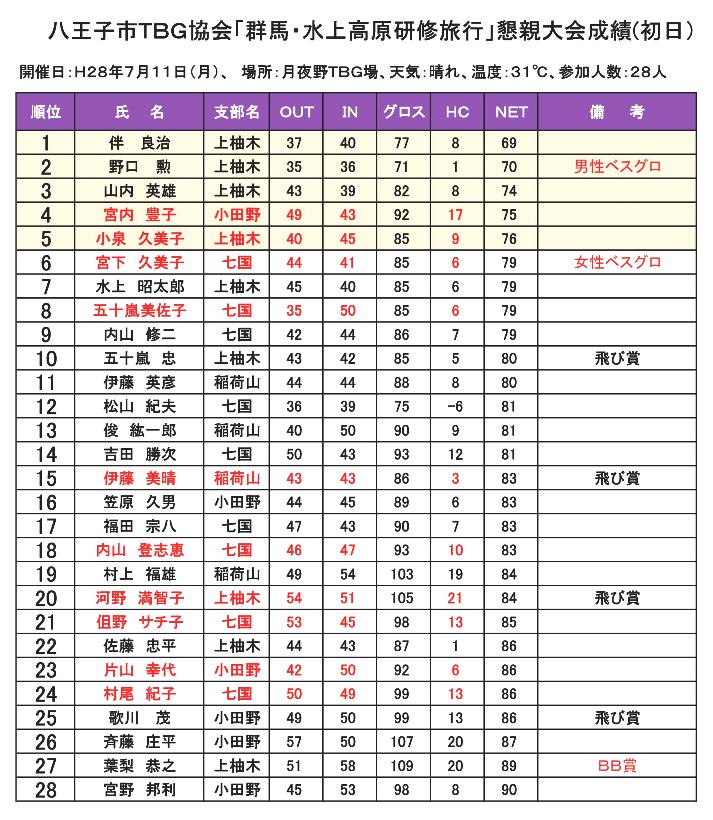 八王子市TBG協会「群馬・水上高原研修旅行」懇親大会成績(初日)

開催日:H28年7月11日(月)、 場所:月夜野TBG場、天気:晴れ、温度:31℃、参加人数:28人

| 順位 | 氏 名 | 支部名 | OUT | IN | グロス | HC | NET | 備 考 |
|---|---|---|---|---|---|---|---|---|
| 1 | 伴 良治 | 上柚木 | 37 | 40 | 77 | 8 | 69 | |
| 2 | 野口 勲 | 上柚木 | 35 | 36 | 71 | 1 | 70 | 男性ベスグロ |
| 3 | 山内 英雄 | 上柚木 | 43 | 39 | 82 | 8 | 74 | |
| 4 | 宮内 豊子 | 小田野 | 49 | 43 | 92 | 17 | 75 | |
| 5 | 小泉 久美子 | 上柚木 | 40 | 45 | 85 | 9 | 76 | |
| 6 | 宮下 久美子 | 七国 | 44 | 41 | 85 | 6 | 79 | 女性ベスグロ |
| 7 | 水上 昭太郎 | 上柚木 | 45 | 40 | 85 | 6 | 79 | |
| 8 | 五十嵐美佐子 | 七国 | 35 | 50 | 85 | 6 | 79 | |
| 9 | 内山 修二 | 七国 | 42 | 44 | 86 | 7 | 79 | |
| 10 | 五十嵐 忠 | 上柚木 | 43 | 42 | 85 | 5 | 80 | 飛び賞 |
| 11 | 伊藤 英彦 | 稲荷山 | 44 | 44 | 88 | 8 | 80 | |
| 12 | 松山 紀夫 | 七国 | 36 | 39 | 75 | -6 | 81 | |
| 13 | 俊 紘一郎 | 稲荷山 | 40 | 50 | 90 | 9 | 81 | |
| 14 | 吉田 勝次 | 七国 | 50 | 43 | 93 | 12 | 81 | |
| 15 | 伊藤 美晴 | 稲荷山 | 43 | 43 | 86 | 3 | 83 | 飛び賞 |
| 16 | 笠原 久男 | 小田野 | 44 | 45 | 89 | 6 | 83 | |
| 17 | 福田 宗八 | 七国 | 47 | 43 | 90 | 7 | 83 | |
| 18 | 内山 登志恵 | 七国 | 46 | 47 | 93 | 10 | 83 | |
| 19 | 村上 福雄 | 稲荷山 | 49 | 54 | 103 | 19 | 84 | |
| 20 | 河野 満智子 | 上柚木 | 54 | 51 | 105 | 21 | 84 | 飛び賞 |
| 21 | 但野 サチ子 | 七国 | 53 | 45 | 98 | 13 | 85 | |
| 22 | 佐藤 忠平 | 上柚木 | 44 | 43 | 87 | 1 | 86 | |
| 23 | 片山 幸代 | 小田野 | 42 | 50 | 92 | 6 | 86 | |
| 24 | 村尾 紀子 | 七国 | 50 | 49 | 99 | 13 | 86 | |
| 25 | 歌川 茂 | 小田野 | 49 | 50 | 99 | 13 | 86 | 飛び賞 |
| 26 | 斉藤 庄平 | 小田野 | 57 | 50 | 107 | 20 | 87 | |
| 27 | 葉梨 恭之 | 上柚木 | 51 | 58 | 109 | 20 | 89 | BB賞 |
| 28 | 宮野 邦利 | 小田野 | 45 | 53 | 98 | 8 | 90 | |